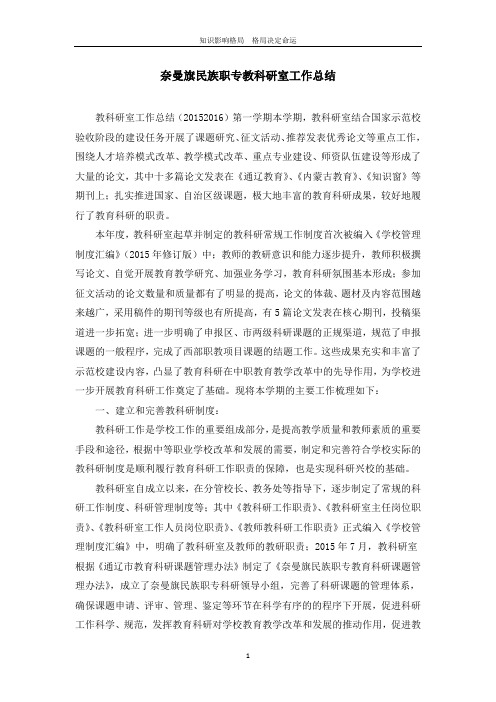 知识影响格局　格局决定命运

奈曼旗民族职专教科研室工作总结

教科研室工作总结（20152016）第一学期本学期，教科研室结合国家示范校验收阶段的建设任务开展了课题研究、征文活动、推荐发表优秀论文等重点工作，围绕人才培养模式改革、教学模式改革、重点专业建设、师资队伍建设等形成了大量的论文，其中十多篇论文发表在《通辽教育》、《内蒙古教育》、《知识窗》等期刊上；扎实推进国家、自治区级课题，极大地丰富的教育科研成果，较好地履行了教育科研的职责。

本年度，教科研室起草并制定的教科研常规工作制度首次被编入《学校管理制度汇编》（2015年修订版）中；教师的教研意识和能力逐步提升，教师积极撰写论文、自觉开展教育教学研究、加强业务学习，教育科研氛围基本形成；参加征文活动的论文数量和质量都有了明显的提高，论文的体裁、题材及内容范围越来越广，采用稿件的期刊等级也有所提高，有5篇论文发表在核心期刊，投稿渠道进一步拓宽；进一步明确了申报区、市两级科研课题的正规渠道，规范了申报课题的一般程序，完成了西部职教项目课题的结题工作。这些成果充实和丰富了示范校建设内容，凸显了教育科研在中职教育教学改革中的先导作用，为学校进一步开展教育科研工作奠定了基础。现将本学期的主要工作梳理如下：

一、建立和完善教科研制度：

教科研工作是学校工作的重要组成部分，是提高教学质量和教师素质的重要手段和途径，根据中等职业学校改革和发展的需要，制定和完善符合学校实际的教科研制度是顺利履行教育科研工作职责的保障，也是实现科研兴校的基础。

教科研室自成立以来，在分管校长、教务处等指导下，逐步制定了常规的科研工作制度、科研管理制度等；其中《教科研工作职责》、《教科研室主任岗位职责》、《教科研室工作人员岗位职责》、《教师教科研工作职责》正式编入《学校管理制度汇编》中，明确了教科研室及教师的教研职责；2015年7月，教科研室根据《通辽市教育科研课题管理办法》制定了《奈曼旗民族职专教育科研课题管理办法》，成立了奈曼旗民族职专科研领导小组，完善了科研课题的管理体系，确保课题申请、评审、管理、鉴定等环节在科学有序的的程序下开展，促进科研工作科学、规范，发挥教育科研对学校教育教学改革和发展的推动作用，促进教

1